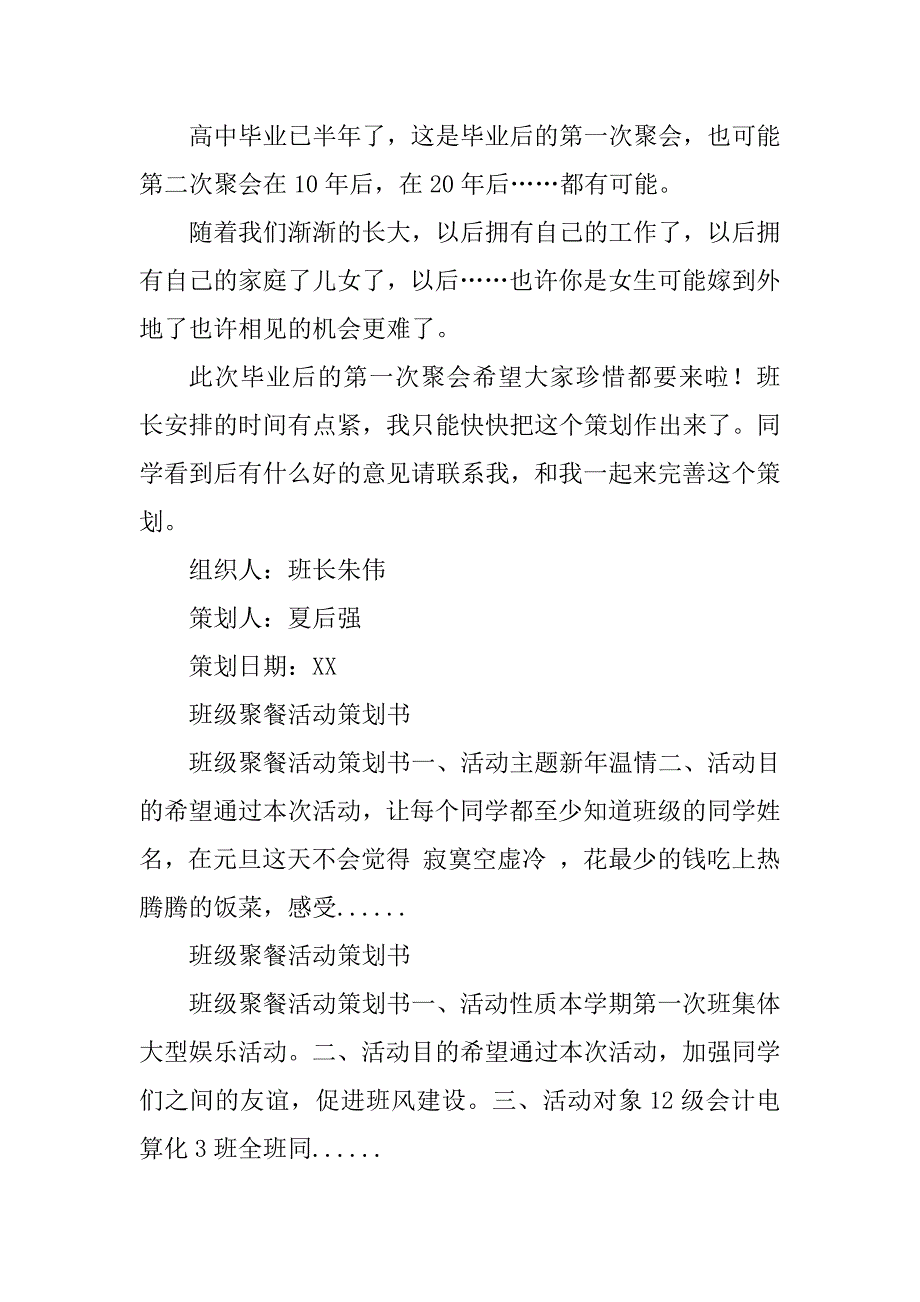 高中毕业已半年了，这是毕业后的第一次聚会，也可能第二次聚会在 10 年后，在 20 年后……都有可能。

随着我们渐渐的长大，以后拥有自己的工作了，以后拥有自己的家庭了儿女了，以后……也许你是女生可能嫁到外地了也许相见的机会更难了。

此次毕业后的第一次聚会希望大家珍惜都要来啦！班长安排的时间有点紧，我只能快快把这个策划作出来了。同学看到后有什么好的意见请联系我，和我一起来完善这个策划。

组织人：班长朱伟

策划人：夏后强

策划日期：XX

班级聚餐活动策划书

班级聚餐活动策划书一、活动主题新年温情二、活动目的希望通过本次活动，让每个同学都至少知道班级的同学姓名，在元旦这天不会觉得 寂寞空虚冷 ，花最少的钱吃上热腾腾的饭菜，感受......

班级聚餐活动策划书

班级聚餐活动策划书一、活动性质本学期第一次班集体大型娱乐活动。二、活动目的希望通过本次活动，加强同学们之间的友谊，促进班风建设。三、活动对象 12 级会计电算化 3 班全班同......